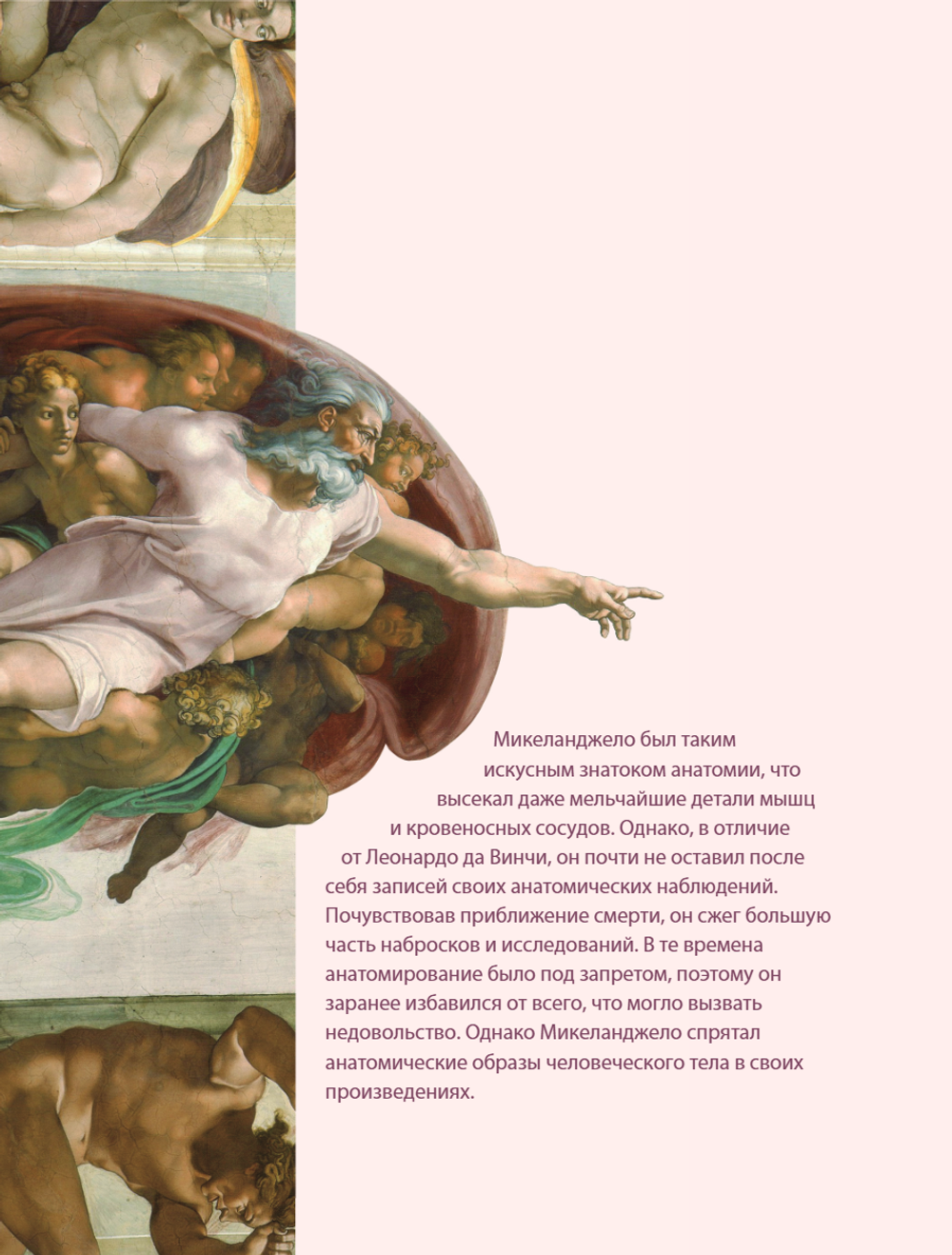 Микеланджело был таким искусным знатоком анатомии, что высекал даже мельчайшие детали мышц и кровеносных сосудов. Однако, в отличие от Леонардо да Винчи, он почти не оставил после себя записей своих анатомических наблюдений. Почувствовав приближение смерти, он сжег большую часть набросков и исследований. В те времена анатомирование было под запретом, поэтому он заранее избавился от всего, что могло вызвать недовольство. Однако Микеланджело спрятал анатомические образы человеческого тела в своих произведениях.